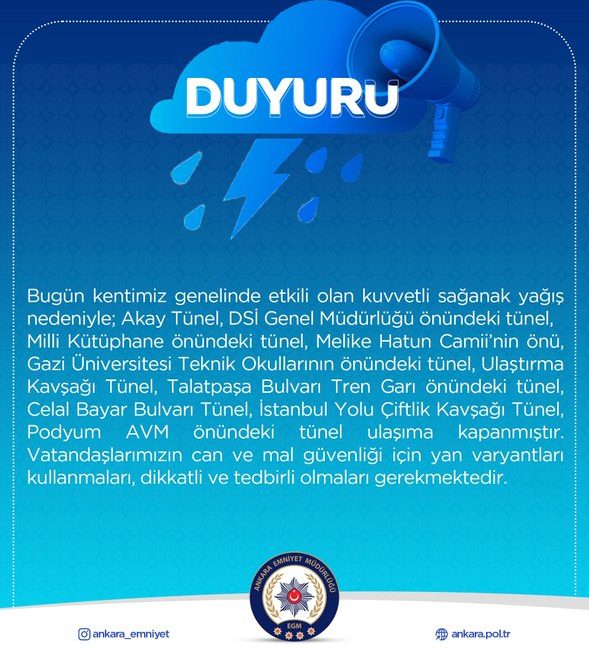 DUYURU

Bugün kentimiz genelinde etkili olan kuvvetli sağanak yağış nedeniyle; Akay Tünel, DSİ Genel Müdürlüğü önündeki tünel, Milli Kütüphane önündeki tünel, Melike Hatun Camii'nin önü, Gazi Üniversitesi Teknik Okullarının önündeki tünel, Ulaştırma Kavşağı Tünel, Talatpaşa Bulvarı Tren Garı önündeki tünel, Celal Bayar Bulvarı Tünel, İstanbul Yolu Çiftlik Kavşağı Tünel, Podyum AVM önündeki tünel ulaşıma kapanmıştır. Vatandaşlarımızın can ve mal güvenliği için yan varyantları kullanmaları, dikkatli ve tedbirli olmaları gerekmektedir.

ANKARA EMNİYET MÜDÜRLÜĞÜ
EGM

ankara_emniyet

ankara.pol.tr